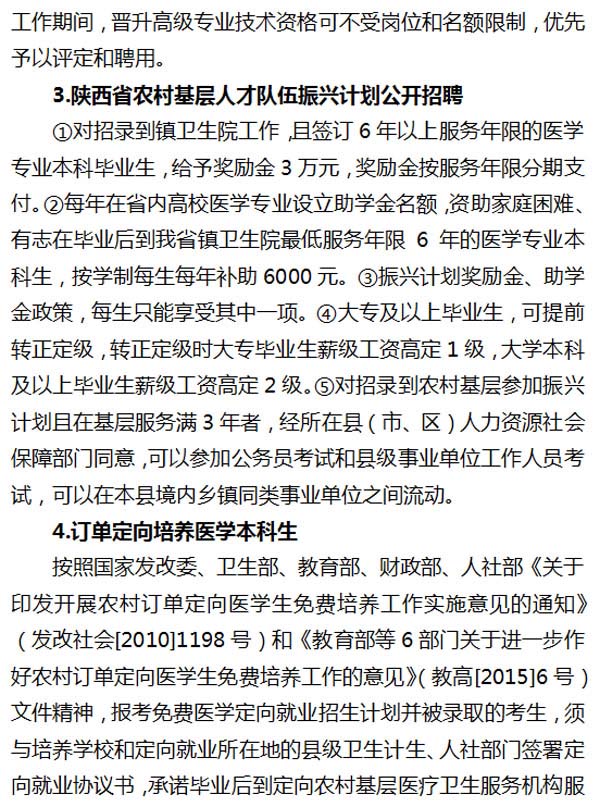 工作期间，晋升高级专业技术资格可不受岗位和名额限制，优先予以评定和聘用。

3.陕西省农村基层人才队伍振兴计划公开招聘

①对招录到镇卫生院工作，且签订 6 年以上服务年限的医学专业本科毕业生，给予奖励金 3 万元，奖励金按服务年限分期支付。②每年在省内高校医学专业设立助学金名额，资助家庭困难、有志在毕业后到我省镇卫生院最低服务年限 6 年的医学专业本科生，按学制每生每年补助 6000 元。③振兴计划奖励金、助学金政策，每生只能享受其中一项。④大专及以上毕业生，可提前转正定级，转正定级时大专毕业生薪级工资高定 1 级，大学本科及以上毕业生薪级工资高定 2 级。⑤对招录到农村基层参加振兴计划且在基层服务满 3 年者，经所在县（市、区）人力资源社会保障部门同意，可以参加公务员考试和县级事业单位工作人员考试，可以在本县境内乡镇同类事业单位之间流动。

4.订单定向培养医学本科生

按照国家发改委、卫生部、教育部、财政部、人社部《关于印发开展农村订单定向医学生免费培养工作实施意见的通知》（发改社会[2010]1198 号）和《教育部等 6 部门关于进一步作好农村订单定向医学生免费培养工作的意见》（教高[2015]6 号）文件精神，报考免费医学定向就业招生计划并被录取的考生，须与培养学校和定向就业所在地的县级卫生计生、人社部门签署定向就业协议书，承诺毕业后到定向农村基层医疗卫生服务机构服